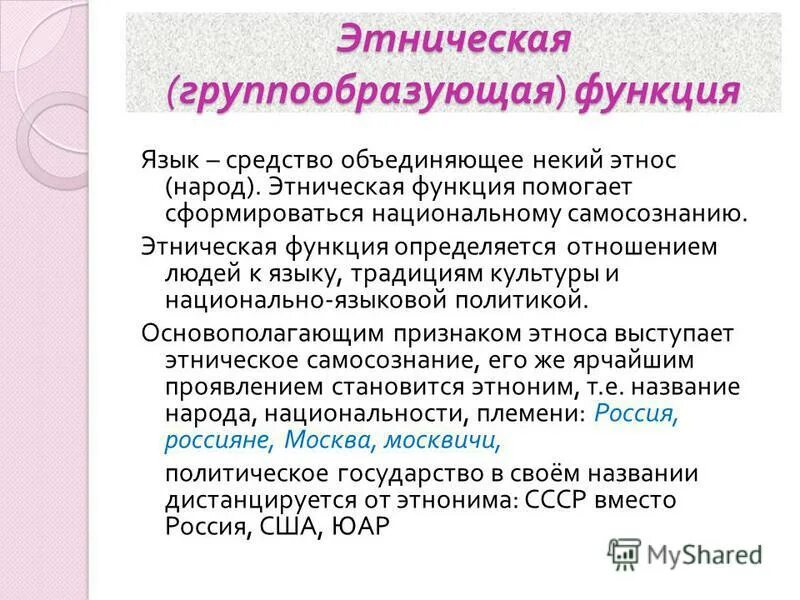 Этническая (группообразующая) функция

Язык – средство объединяющее некий этнос (народ). Этническая функция помогает сформироваться национальному самосознанию.

Этническая функция определяется отношением людей к языку, традициям культуры и национально-языковой политикой.

Основополагающим признаком этноса выступает этническое самосознание, его же ярчайшим проявлением становится этноним, т.е. название народа, национальности, племени: Россия, россияне, Москва, москвичи,

политическое государство в своём названии дистанцируется от этнонима: СССР вместо Россия, США, ЮАР

MyShared